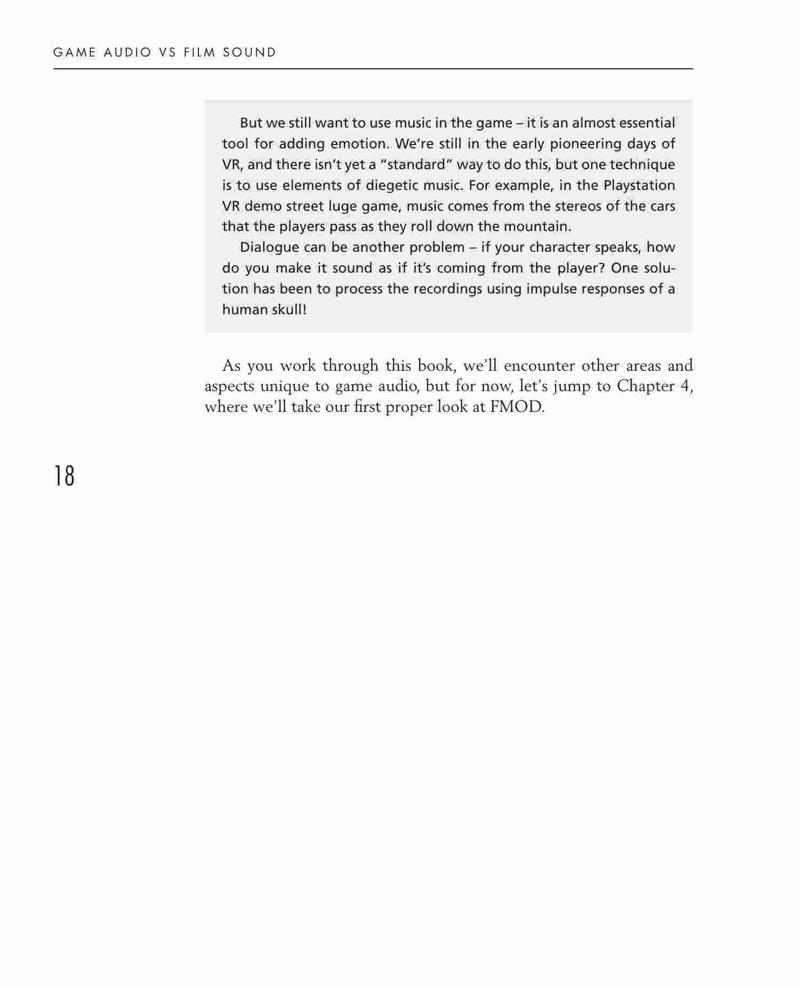 GAME AUDIO VS FILM SOUND

But we still want to use music in the game – it is an almost essential tool for adding emotion. We're still in the early pioneering days of VR, and there isn't yet a "standard" way to do this, but one technique is to use elements of diegetic music. For example, in the Playstation VR demo street luge game, music comes from the stereos of the cars that the players pass as they roll down the mountain.

Dialogue can be another problem – if your character speaks, how do you make it sound as if it's coming from the player? One solution has been to process the recordings using impulse responses of a human skull!

As you work through this book, we'll encounter other areas and aspects unique to game audio, but for now, let's jump to Chapter 4, where we'll take our first proper look at FMOD.

18